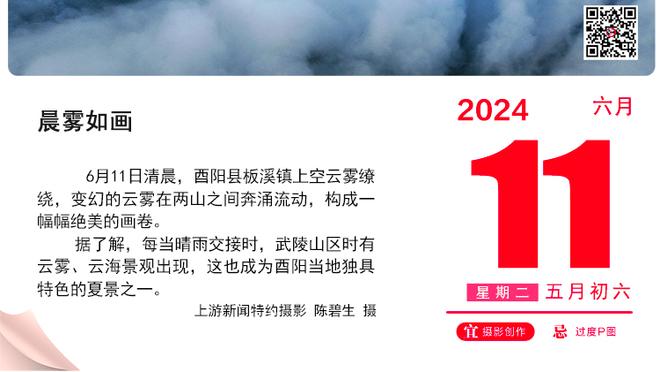 晨雾如画

6月11日清晨，酉阳县板溪镇上空云雾缭绕，变幻的云雾在两山之间奔涌流动，构成一幅幅绝美的画卷。

据了解，每当晴雨交接时，武陵山区时有云雾、云海景观出现，这也成为酉阳当地独具特色的夏景之一。

上游新闻特约摄影 陈碧生 摄

2024 六月

11

星期二 五月初六

宜 摄影创作 忌 过度P图